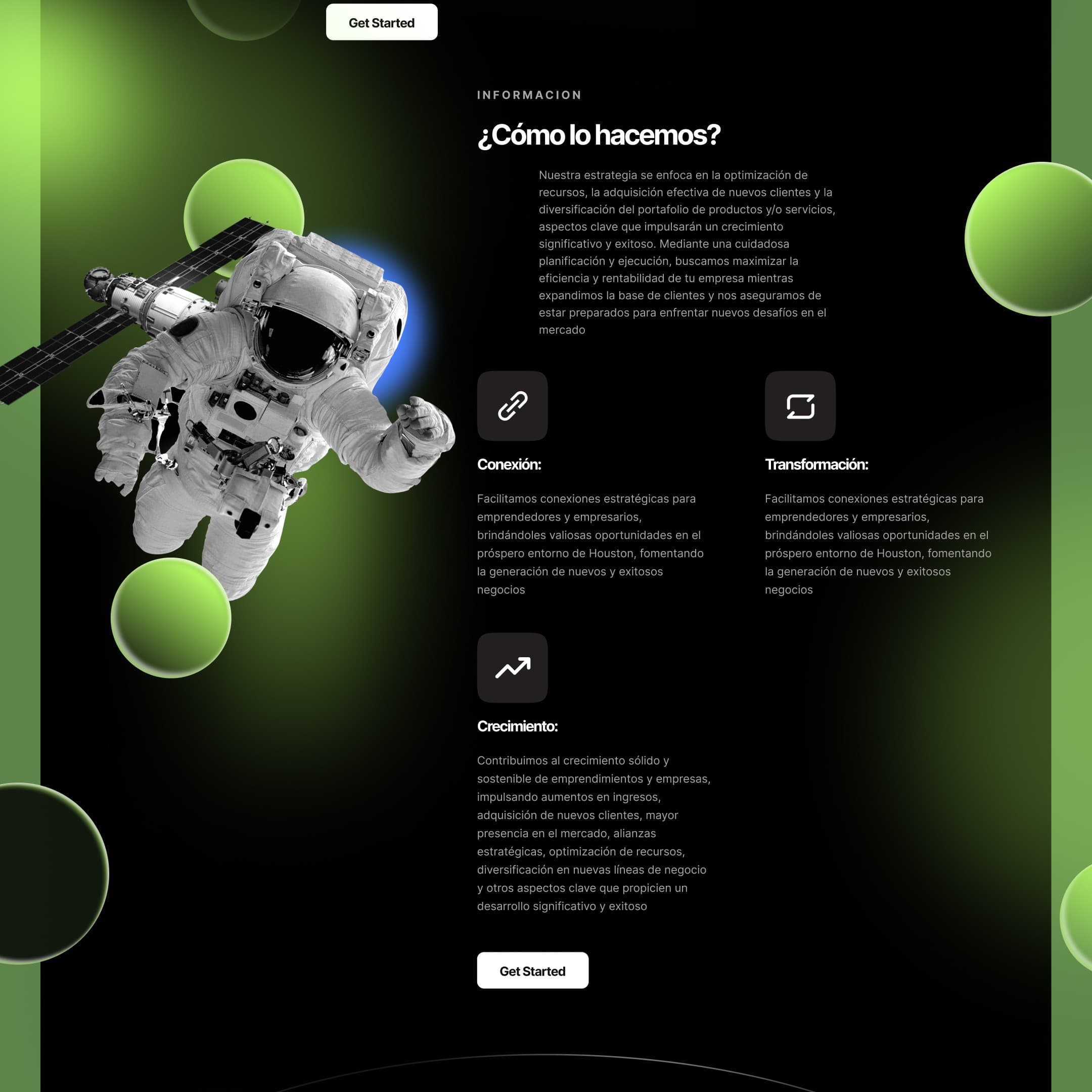 Get Started

INFORMACION

¿Cómo lo hacemos?

Nuestra estrategia se enfoca en la optimización de recursos, la adquisición efectiva de nuevos clientes y la diversificación del portafolio de productos y/o servicios, aspectos clave que impulsarán un crecimiento significativo y exitoso. Mediante una cuidadosa planificación y ejecución, buscamos maximizar la eficiencia y rentabilidad de tu empresa mientras expandimos la base de clientes y nos aseguramos de estar preparados para enfrentar nuevos desafíos en el mercado

Conexión:

Facilitamos conexiones estratégicas para emprendedores y empresarios, brindándoles valiosas oportunidades en el próspero entorno de Houston, fomentando la generación de nuevos y exitosos negocios

Transformación:

Facilitamos conexiones estratégicas para emprendedores y empresarios, brindándoles valiosas oportunidades en el próspero entorno de Houston, fomentando la generación de nuevos y exitosos negocios

Crecimiento:

Contribuimos al crecimiento sólido y sostenible de emprendimientos y empresas, impulsando aumentos en ingresos, adquisición de nuevos clientes, mayor presencia en el mercado, alianzas estratégicas, optimización de recursos, diversificación en nuevas líneas de negocio y otros aspectos clave que propicien un desarrollo significativo y exitoso

Get Started